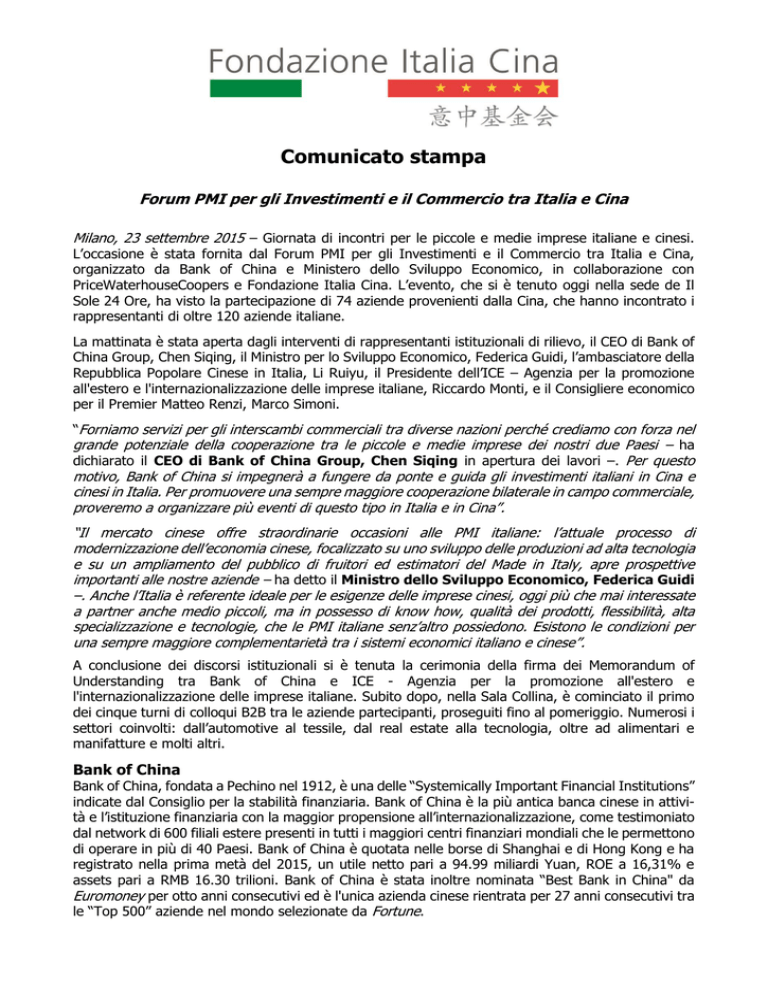 Fondazione Italia Cina
意中基金会

Comunicato stampa

Forum PMI per gli Investimenti e il Commercio tra Italia e Cina

Milano, 23 settembre 2015 – Giornata di incontri per le piccole e medie imprese italiane e cinesi. L'occasione è stata fornita dal Forum PMI per gli Investimenti e il Commercio tra Italia e Cina, organizzato da Bank of China e Ministero dello Sviluppo Economico, in collaborazione con PriceWaterhouseCoopers e Fondazione Italia Cina. L'evento, che si è tenuto oggi nella sede de Il Sole 24 Ore, ha visto la partecipazione di 74 aziende provenienti dalla Cina, che hanno incontrato i rappresentanti di oltre 120 aziende italiane.

La mattinata è stata aperta dagli interventi di rappresentanti istituzionali di rilievo, il CEO di Bank of China Group, Chen Siqing, il Ministro per lo Sviluppo Economico, Federica Guidi, l'ambasciatore della Repubblica Popolare Cinese in Italia, Li Ruiyu, il Presidente dell'ICE – Agenzia per la promozione all'estero e l'internazionalizzazione delle imprese italiane, Riccardo Monti, e il Consigliere economico per il Premier Matteo Renzi, Marco Simoni.

"Forniamo servizi per gli interscambi commerciali tra diverse nazioni perché crediamo con forza nel grande potenziale della cooperazione tra le piccole e medie imprese dei nostri due Paesi – ha dichiarato il CEO di Bank of China Group, Chen Siqing in apertura dei lavori –. Per questo motivo, Bank of China si impegnerà a fungere da ponte e guida gli investimenti italiani in Cina e cinesi in Italia. Per promuovere una sempre maggiore cooperazione bilaterale in campo commerciale, proveremo a organizzare più eventi di questo tipo in Italia e in Cina".

"Il mercato cinese offre straordinarie occasioni alle PMI italiane: l'attuale processo di modernizzazione dell'economia cinese, focalizzato su uno sviluppo delle produzioni ad alta tecnologia e su un ampliamento del pubblico di fruitori ed estimatori del Made in Italy, apre prospettive importanti alle nostre aziende – ha detto il Ministro dello Sviluppo Economico, Federica Guidi –. Anche l'Italia è referente ideale per le esigenze delle imprese cinesi, oggi più che mai interessate a partner anche medio piccoli, ma in possesso di know how, qualità dei prodotti, flessibilità, alta specializzazione e tecnologie, che le PMI italiane senz'altro possiedono. Esistono le condizioni per una sempre maggiore complementarietà tra i sistemi economici italiano e cinese".

A conclusione dei discorsi istituzionali si è tenuta la cerimonia della firma dei Memorandum of Understanding tra Bank of China e ICE - Agenzia per la promozione all'estero e l'internazionalizzazione delle imprese italiane. Subito dopo, nella Sala Collina, è cominciato il primo dei cinque turni di colloqui B2B tra le aziende partecipanti, proseguiti fino al pomeriggio. Numerosi i settori coinvolti: dall'automotive al tessile, dal real estate alla tecnologia, oltre ad alimentari e manifatture e molti altri.

Bank of China
Bank of China, fondata a Pechino nel 1912, è una delle "Systemically Important Financial Institutions" indicate dal Consiglio per la stabilità finanziaria. Bank of China è la più antica banca cinese in attività e l'istituzione finanziaria con la maggior propensione all'internazionalizzazione, come testimoniato dal network di 600 filiali estere presenti in tutti i maggiori centri finanziari mondiali che le permettono di operare in più di 40 Paesi. Bank of China è quotata nelle borse di Shanghai e di Hong Kong e ha registrato nella prima metà del 2015, un utile netto pari a 94.99 miliardi Yuan, ROE a 16,31% e assets pari a RMB 16.30 trilioni. Bank of China è stata inoltre nominata "Best Bank in China" da Euromoney per otto anni consecutivi ed è l'unica azienda cinese rientrata per 27 anni consecutivi tra le "Top 500" aziende nel mondo selezionate da Fortune.